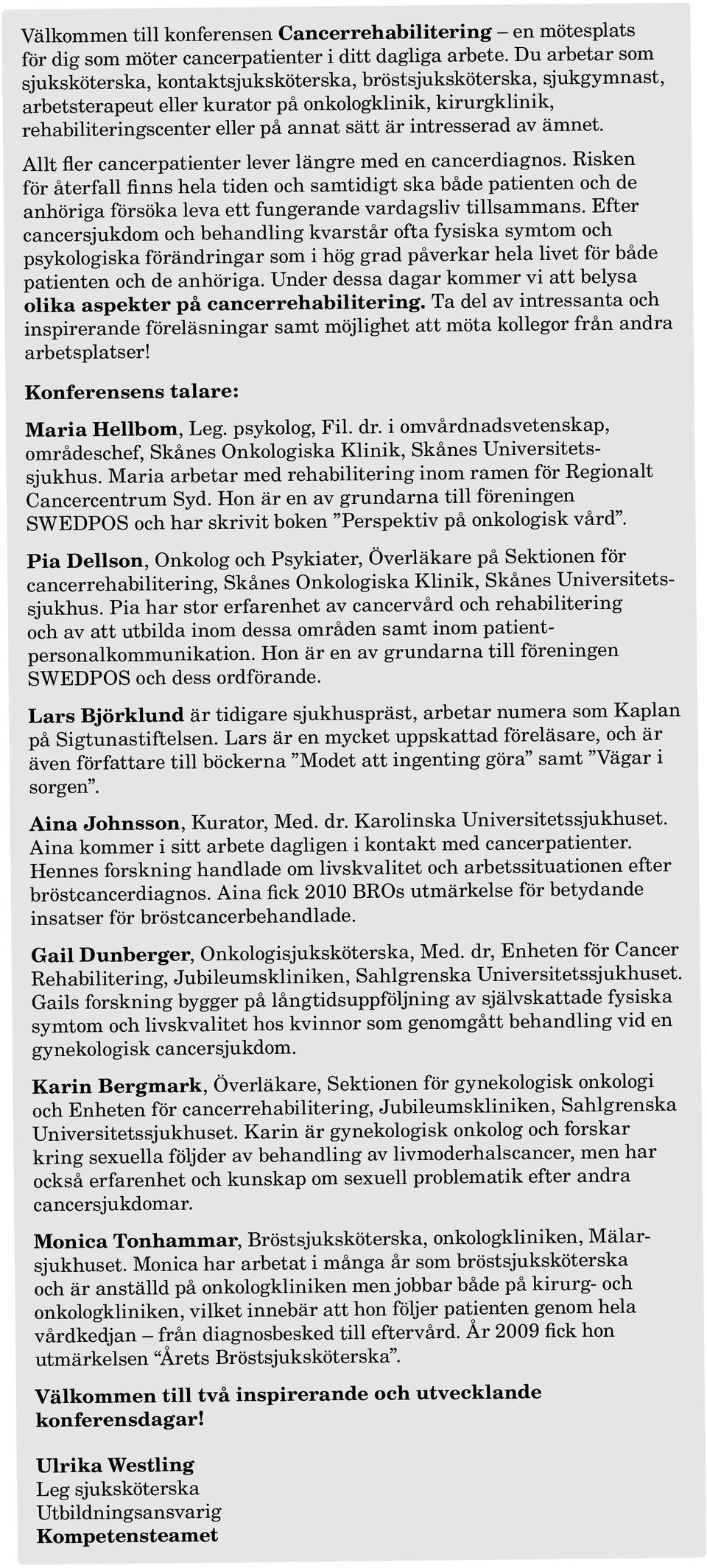 Välkommen till konferensen Cancerrehabilitering – en mötesplats för dig som möter cancerpatienter i ditt dagliga arbete. Du arbetar som sjuksköterska, kontaktsjuksköterska, bröstsjuksköterska, sjukgymnast, arbetsterapeut eller kurator på onkologklinik, kirurgklinik, rehabiliteringscenter eller på annat sätt är intresserad av ämnet.

Allt fler cancerpatienter lever längre med en cancerdiagnos. Risken för återfall finns hela tiden och samtidigt ska både patienten och de anhöriga försöka leva ett fungerande vardagsliv tillsammans. Efter cancersjukdom och behandling kvarstår ofta fysiska symtom och psykologiska förändringar som i hög grad påverkar hela livet för både patienten och de anhöriga. Under dessa dagar kommer vi att belysa olika aspekter på cancerrehabilitering. Ta del av intressanta och inspirerande föreläsningar samt möjlighet att möta kollegor från andra arbetsplatser!

Konferensens talare:

Maria Hellbom, Leg. psykolog, Fil. dr. i omvårdnadsvetenskap, områdeschef, Skånes Onkologiska Klinik, Skånes Universitetssjukhus. Maria arbetar med rehabilitering inom ramen för Regionalt Cancercentrum Syd. Hon är en av grundarna till föreningen SWEDPOS och har skrivit boken ”Perspektiv på onkologisk vård”.

Pia Dellson, Onkolog och Psykiater, Överläkare på Sektionen för cancerrehabilitering, Skånes Onkologiska Klinik, Skånes Universitetssjukhus. Pia har stor erfarenhet av cancervård och rehabilitering och av att utbilda inom dessa områden samt inom patient-personalkommunikation. Hon är en av grundarna till föreningen SWEDPOS och dess ordförande.

Lars Björklund är tidigare sjukhuspräst, arbetar numera som Kaplan på Sigtunastiftelsen. Lars är en mycket uppskattad föreläsare, och är även författare till böckerna ”Modet att ingenting göra” samt ”Vägar i sorgen”.

Aina Johnsson, Kurator, Med. dr. Karolinska Universitetssjukhuset. Aina kommer i sitt arbete dagligen i kontakt med cancerpatienter. Hennes forskning handlade om livskvalitet och arbetssituationen efter bröstcancerdiagnos. Aina fick 2010 BROs utmärkelse för betydande insatser för bröstcancerbehandlade.

Gail Dunberger, Onkologisjuksköterska, Med. dr, Enheten för Cancer Rehabilitering, Jubileumskliniken, Sahlgrenska Universitetssjukhuset. Gails forskning bygger på långtidsuppföljning av självskattade fysiska symtom och livskvalitet hos kvinnor som genomgått behandling vid en gynekologisk cancersjukdom.

Karin Bergmark, Överläkare, Sektionen för gynekologisk onkologi och Enheten för cancerrehabilitering, Jubileumskliniken, Sahlgrenska Universitetssjukhuset. Karin är gynekologisk onkolog och forskar kring sexuella följder av behandling av livmoderhalscancer, men har också erfarenhet och kunskap om sexuell problematik efter andra cancersjukdomar.

Monica Tonhammar, Bröstsjuksköterska, onkologkliniken, Mälarsjukhuset. Monica har arbetat i många år som bröstsjuksköterska och är anställd på onkologkliniken men jobbar både på kirurg- och onkologkliniken, vilket innebär att hon följer patienten genom hela vårdkedjan – från diagnosbesked till eftervård. År 2009 fick hon utmärkelsen “Årets Bröstsjuksköterska”.

Välkommen till två inspirerande och utvecklande konferensdagar!

Ulrika Westling
Leg sjuksköterska
Utbildningsansvarig
Kompetensteamet